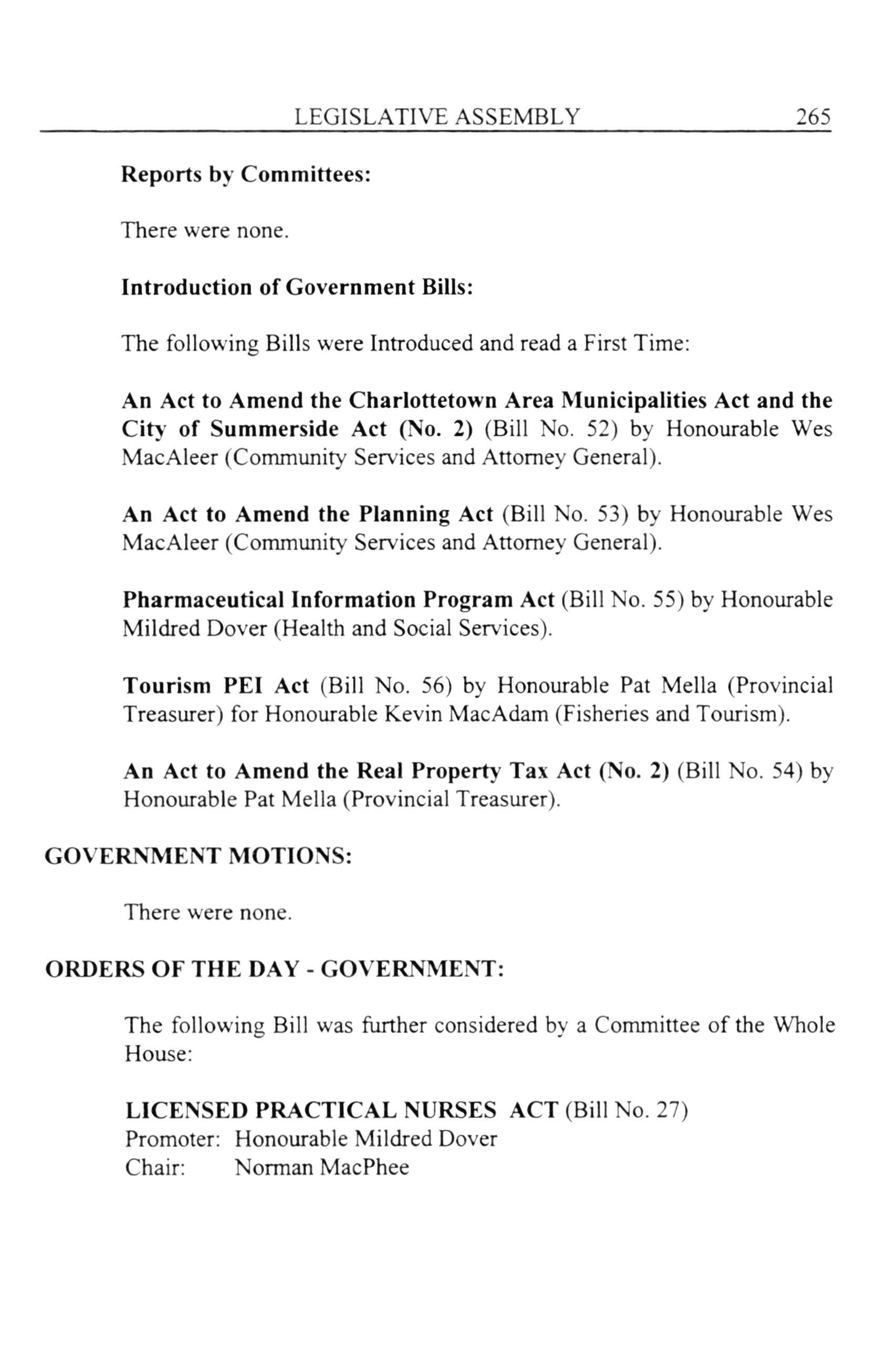 LEGISLATIVE ASSEMBLY 265

Reports by Committees:

There were none.

Introduction of Government Bills:

The following Bills were Introduced and read a First Time:

An Act to Amend the Charlottetown Area Municipalities Act and the City of Summerside Act (No. 2) (Bill No. 52) by Honourable Wes MacAleer (Community Services and Attorney General).

An Act to Amend the Planning Act (Bill No. 53) by Honourable Wes MacAleer (Community Services and Attorney General).

Pharmaceutical Information Program Act (Bill No. 55) by Honourable Mildred Dover (Health and Social Services).

Tourism PEI Act (Bill No. 56) by Honourable Pat Mella (Provincial Treasurer) for Honourable Kevin MacAdam (Fisheries and Tourism).

An Act to Amend the Real Property Tax Act (No. 2) (Bill No. 54) by Honourable Pat Mella (Provincial Treasurer).

GOVERNMENT MOTIONS:

There were none.

ORDERS OF THE DAY - GOVERNMENT:

The following Bill was further considered by a Committee of the Whole House:

LICENSED PRACTICAL NURSES ACT (Bill No. 27)
Promoter: Honourable Mildred Dover
Chair: Norman MacPhee